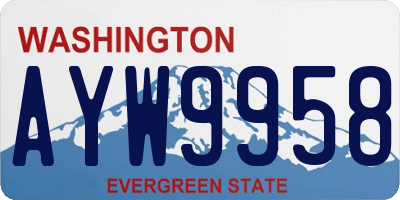 WASHINGTON
AYW9958
EVERGREEN STATE